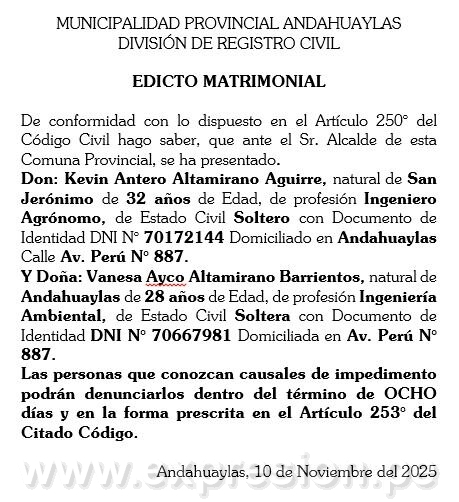 MUNICIPALIDAD PROVINCIAL ANDAHUAYLAS
DIVISIÓN DE REGISTRO CIVIL

EDICTO MATRIMONIAL

De conformidad con lo dispuesto en el Artículo 250° del Código Civil hago saber, que ante el Sr. Alcalde de esta Comuna Provincial, se ha presentado.
Don: Kevin Antero Altamirano Aguirre, natural de San Jerónimo de 32 años de Edad, de profesión Ingeniero Agrónomo, de Estado Civil Soltero con Documento de Identidad DNI N° 70172144 Domiciliado en Andahuaylas Calle Av. Perú N° 887.
Y Doña: Vanesa Ayco Altamirano Barrientos, natural de Andahuaylas de 28 años de Edad, de profesión Ingeniería Ambiental, de Estado Civil Soltera con Documento de Identidad DNI N° 70667981 Domiciliada en Av. Perú N° 887.
Las personas que conozcan causales de impedimento podrán denunciarlos dentro del término de OCHO días y en la forma prescrita en el Artículo 253° del Citado Código.

Andahuaylas, 10 de Noviembre del 2025

www.expresion.pe